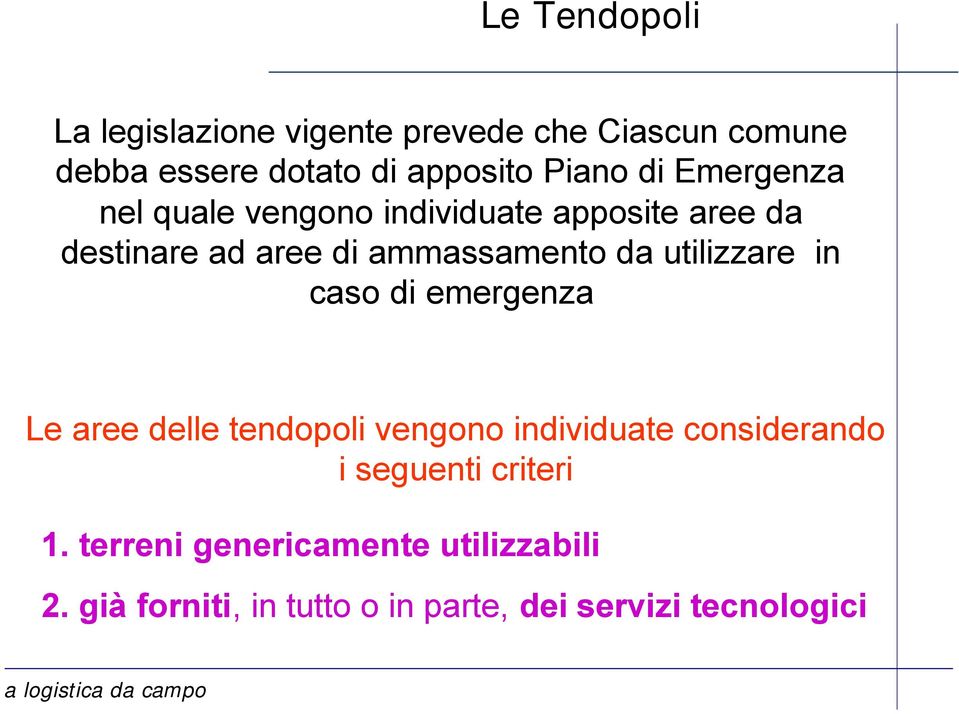 Le Tendopoli

La legislazione vigente prevede che Ciascun comune debba essere dotato di apposito Piano di Emergenza nel quale vengono individuate apposite aree da destinare ad aree di ammassamento da utilizzare in caso di emergenza

Le aree delle tendopoli vengono individuate considerando i seguenti criteri

1. terreni genericamente utilizzabili

2. già forniti, in tutto o in parte, dei servizi tecnologici

a logistica da campo